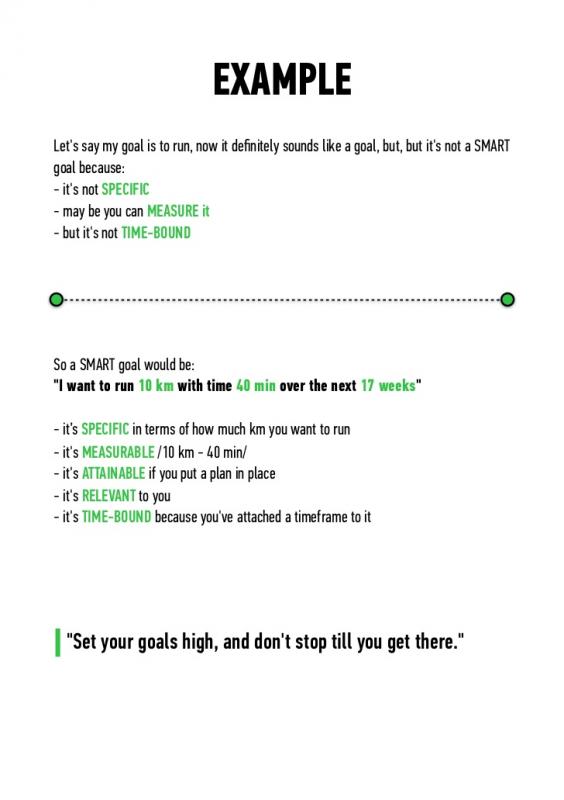 EXAMPLE

Let's say my goal is to run, now it definitely sounds like a goal, but, but it's not a SMART goal because:
- it's not SPECIFIC
- may be you can MEASURE it
- but it's not TIME-BOUND

So a SMART goal would be:
"I want to run 10 km with time 40 min over the next 17 weeks"

- it's SPECIFIC in terms of how much km you want to run
- it's MEASURABLE /10 km - 40 min/
- it's ATTAINABLE if you put a plan in place
- it's RELEVANT to you
- it's TIME-BOUND because you've attached a timeframe to it

"Set your goals high, and don't stop till you get there."